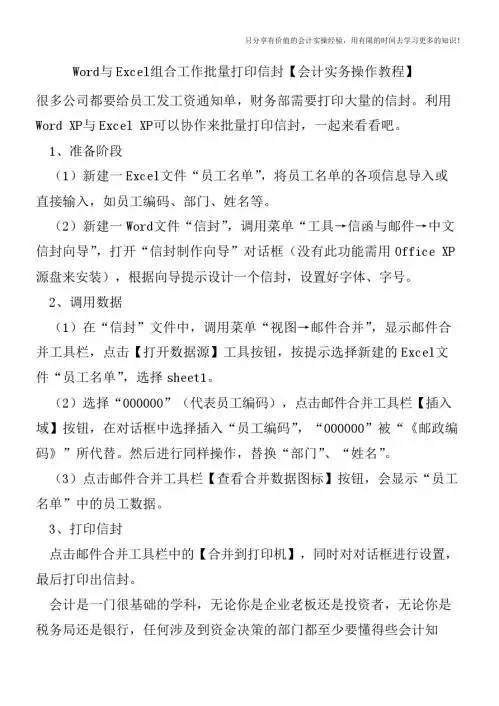 只分享有价值的会计实操经验，用有限的时间去学习更多的知识！

Word与Excel组合工作批量打印信封【会计实务操作教程】

很多公司都要给员工发工资通知单，财务部需要打印大量的信封。利用Word XP与Excel XP可以协作来批量打印信封，一起来看看吧。

1、准备阶段

（1）新建一Excel文件“员工名单”，将员工名单的各项信息导入或直接输入，如员工编码、部门、姓名等。

（2）新建一Word文件“信封”，调用菜单“工具→信函与邮件→中文信封向导”，打开“信封制作向导”对话框（没有此功能需用Office XP源盘来安装），根据向导提示设计一个信封，设置好字体、字号。

2、调用数据

（1）在“信封”文件中，调用菜单“视图→邮件合并”，显示邮件合并工具栏，点击【打开数据源】工具按钮，按提示选择新建的Excel文件“员工名单”，选择sheet1。

（2）选择“000000”（代表员工编码），点击邮件合并工具栏【插入域】按钮，在对话框中选择插入“员工编码”，“000000”被“《邮政编码》”所代替。然后进行同样操作，替换“部门”、“姓名”。

（3）点击邮件合并工具栏【查看合并数据图标】按钮，会显示“员工名单”中的员工数据。

3、打印信封

点击邮件合并工具栏中的【合并到打印机】，同时对对话框进行设置，最后打印出信封。

会计是一门很基础的学科，无论你是企业老板还是投资者，无论你是税务局还是银行，任何涉及到资金决策的部门都至少要懂得些会计知